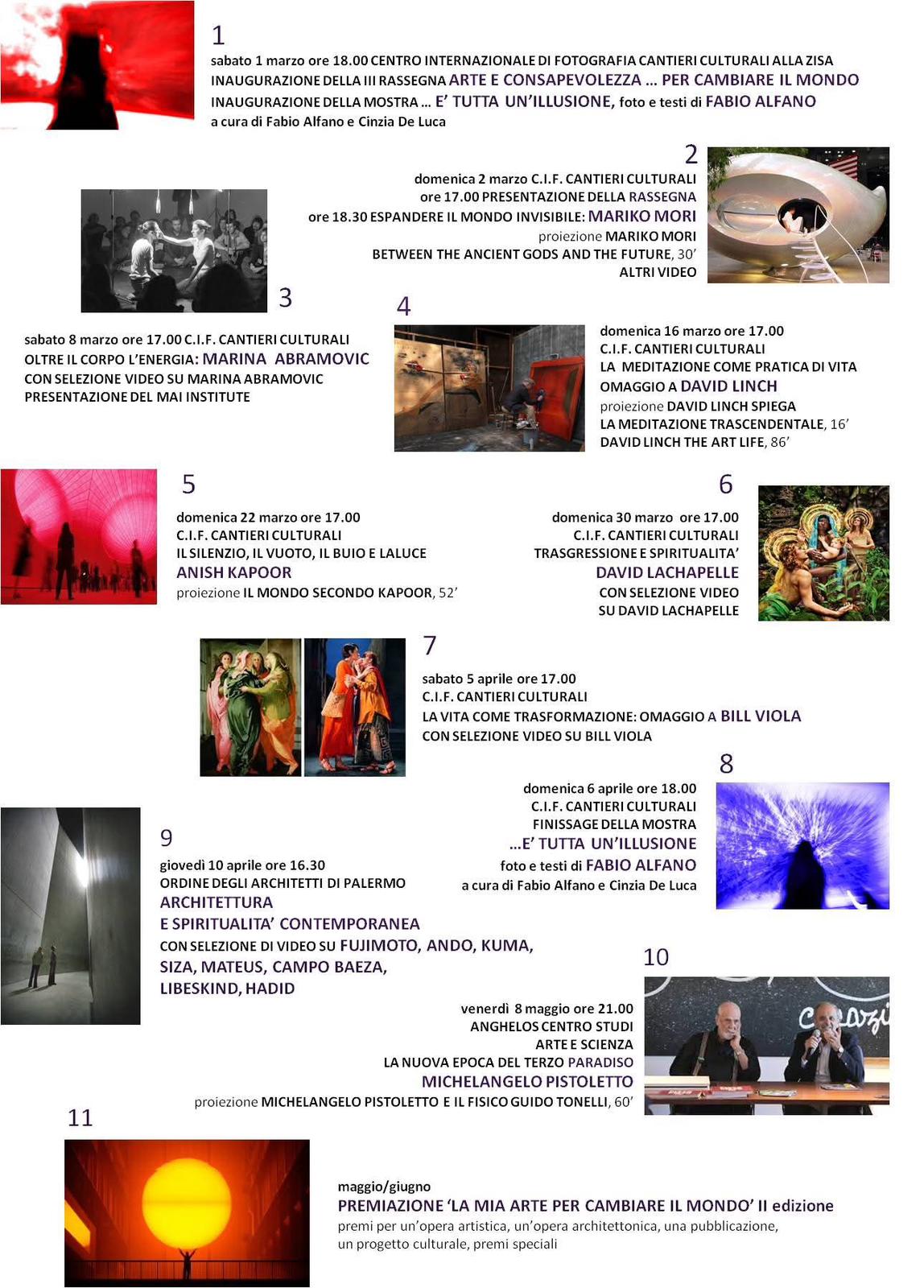 1

sabato 1 marzo ore 18.00 CENTRO INTERNAZIONALE DI FOTOGRAFIA CANTIERI CULTURALI ALLA ZISA
INAUGURAZIONE DELLA III RASSEGNA ARTE E CONSAPEVOLEZZA … PER CAMBIARE IL MONDO
INAUGURAZIONE DELLA MOSTRA … E' TUTTA UN'ILLUSIONE, foto e testi di FABIO ALFANO
a cura di Fabio Alfano e Cinzia De Luca

2

domenica 2 marzo C.I.F. CANTIERI CULTURALI
ore 17.00 PRESENTAZIONE DELLA RASSEGNA
ore 18.30 ESPANDERE IL MONDO INVISIBILE: MARIKO MORI
proiezione MARIKO MORI
BETWEEN THE ANCIENT GODS AND THE FUTURE, 30'
ALTRI VIDEO

3

sabato 8 marzo ore 17.00 C.I.F. CANTIERI CULTURALI
OLTRE IL CORPO L'ENERGIA: MARINA ABRAMOVIC
CON SELEZIONE VIDEO SU MARINA ABRAMOVIC
PRESENTAZIONE DEL MAI INSTITUTE

4

domenica 16 marzo ore 17.00
C.I.F. CANTIERI CULTURALI
LA MEDITAZIONE COME PRATICA DI VITA
OMAGGIO A DAVID LINCH
proiezione DAVID LINCH SPIEGA
LA MEDITAZIONE TRASCENDENTALE, 16'
DAVID LINCH THE ART LIFE, 86'

5

domenica 22 marzo ore 17.00
C.I.F. CANTIERI CULTURALI
IL SILENZIO, IL VUOTO, IL BUIO E LALUCE
ANISH KAPOOR
proiezione IL MONDO SECONDO KAPOOR, 52'

6

domenica 30 marzo ore 17.00
C.I.F. CANTIERI CULTURALI
TRASGRESSIONE E SPIRITUALITA'
DAVID LACHAPELLE
CON SELEZIONE VIDEO
SU DAVID LACHAPELLE

7

sabato 5 aprile ore 17.00
C.I.F. CANTIERI CULTURALI
LA VITA COME TRASFORMAZIONE: OMAGGIO A BILL VIOLA
CON SELEZIONE VIDEO SU BILL VIOLA

8

domenica 6 aprile ore 18.00
C.I.F. CANTIERI CULTURALI
FINISSAGE DELLA MOSTRA
…E' TUTTA UN'ILLUSIONE
foto e testi di FABIO ALFANO
a cura di Fabio Alfano e Cinzia De Luca

9

giovedì 10 aprile ore 16.30
ORDINE DEGLI ARCHITETTI DI PALERMO
ARCHITETTURA
E SPIRITUALITA' CONTEMPORANEA
CON SELEZIONE DI VIDEO SU FUJIMOTO, ANDO, KUMA,
SIZA, MATEUS, CAMPO BAEZA,
LIBESKIND, HADID

10

venerdì 8 maggio ore 21.00
ANGHELOS CENTRO STUDI
ARTE E SCIENZA
LA NUOVA EPOCA DEL TERZO PARADISO
MICHELANGELO PISTOLETTO
proiezione MICHELANGELO PISTOLETTO E IL FISICO GUIDO TONELLI, 60'

11

maggio/giugno
PREMIAZIONE 'LA MIA ARTE PER CAMBIARE IL MONDO' II edizione
premi per un'opera artistica, un'opera architettonica, una pubblicazione,
un progetto culturale, premi speciali